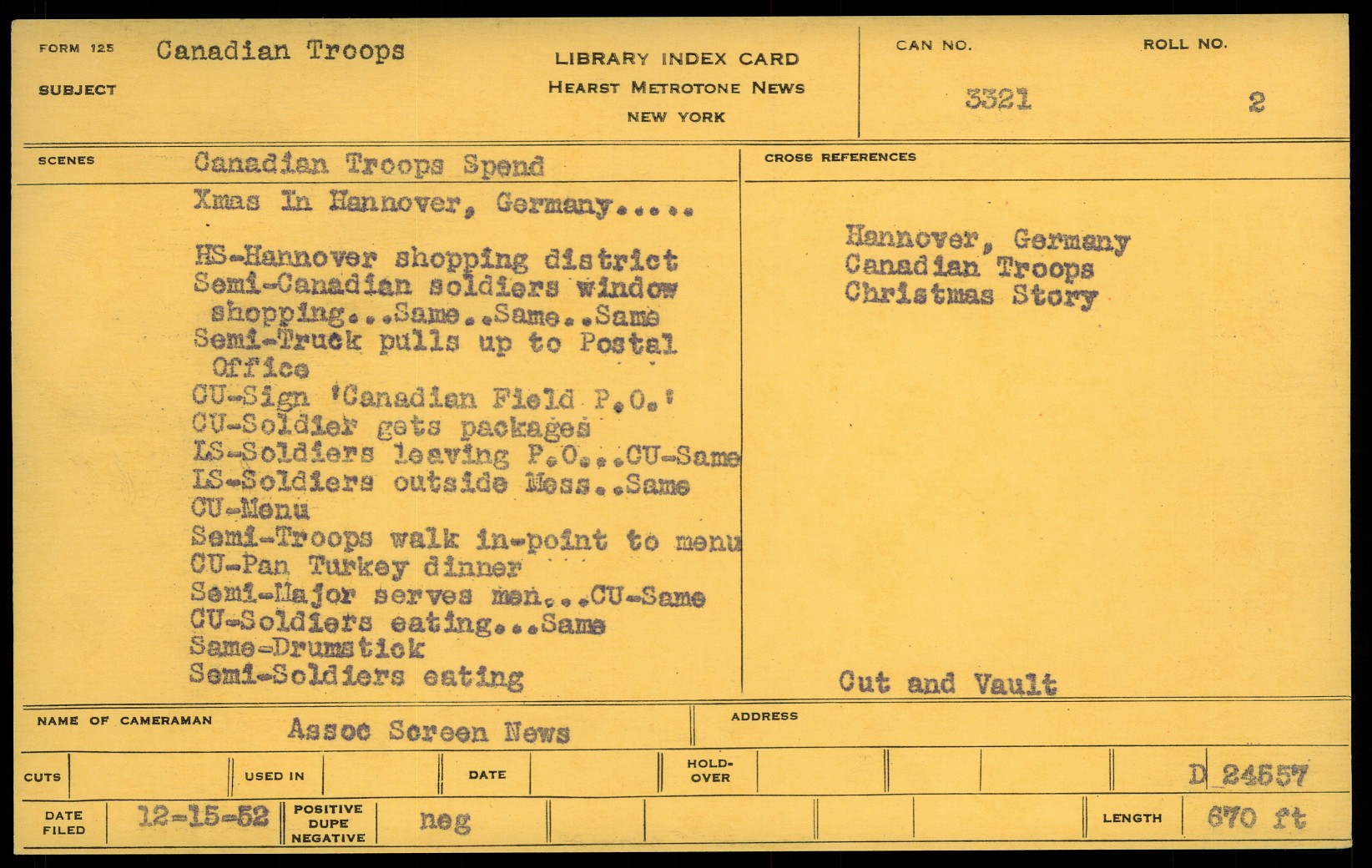 FORM 125 SUBJECT Canadian Troops

LIBRARY INDEX CARD
HEARST METROTONE NEWS
NEW YORK

CAN NO. 3321

ROLL NO. 2

SCENES Canadian Troops Spend Xmas In Hannover, Germany.....

HS-Hannover shopping district
Semi-Canadian soldiers window shopping...Same..Same..Same
Semi-Truck pulls up to Postal Office
CU-Sign 'Canadian Field P.O.'
CU-Soldier gets packages
LS-Soldiers leaving P.O...CU-Same
LS-Soldiers outside Mess..Same
CU-Menu
Semi-Troops walk in-point to menu
CU-Pan Turkey dinner
Semi-Major serves men...CU-Same
CU-Soldiers eating...Same
Same-Drumstick
Semi-Soldiers eating

CROSS REFERENCES

Hannover, Germany
Canadian Troops
Christmas Story

Cut and Vault

NAME OF CAMERAMAN Assoc Screen News

ADDRESS

CUTS

USED IN

DATE

HOLD-OVER

D 24557

DATE FILED 12-15-52

POSITIVE DUPE NEGATIVE neg

LENGTH 670 ft